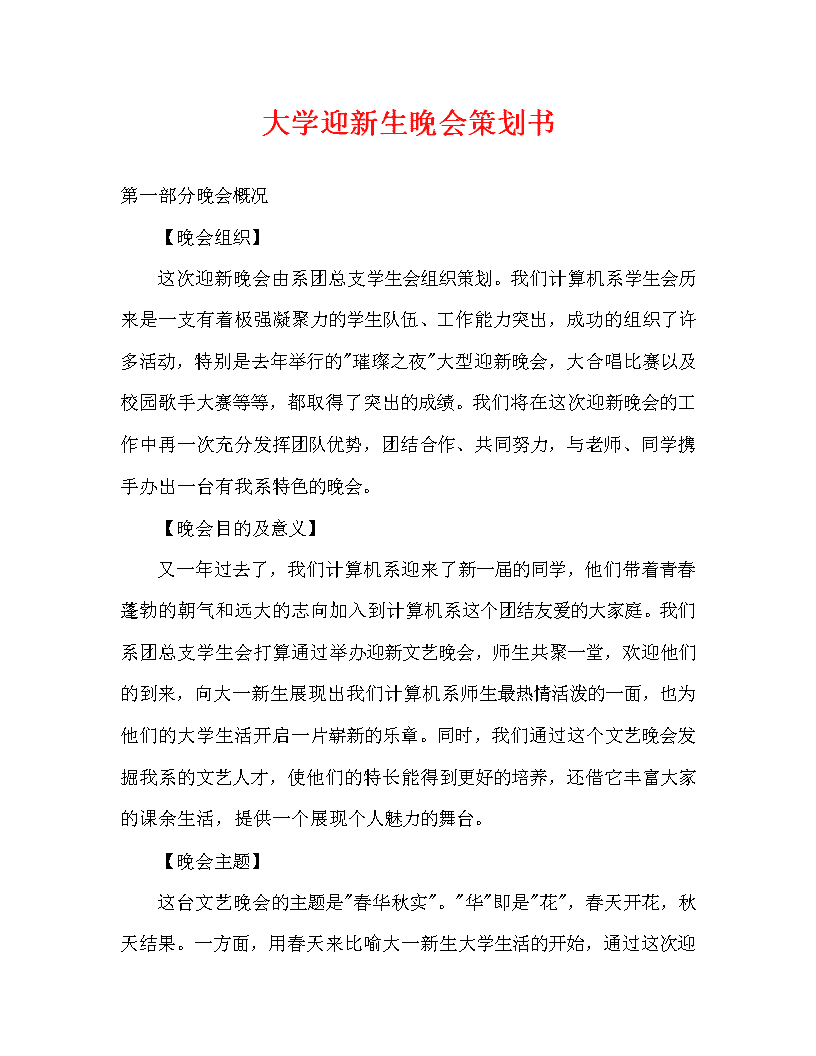 大学迎新生晚会策划书

第一部分晚会概况

【晚会组织】

这次迎新晚会由系团总支学生会组织策划。我们计算机系学生会历来是一支有着极强凝聚力的学生队伍、工作能力突出，成功的组织了许多活动，特别是去年举行的"璀璨之夜"大型迎新晚会，大合唱比赛以及校园歌手大赛等等，都取得了突出的成绩。我们将在这次迎新晚会的工作中再一次充分发挥团队优势，团结合作、共同努力，与老师、同学携手办出一台有我系特色的晚会。

【晚会目的及意义】

又一年过去了，我们计算机系迎来了新一届的同学，他们带着青春蓬勃的朝气和远大的志向加入到计算机系这个团结友爱的大家庭。我们系团总支学生会打算通过举办迎新文艺晚会，师生共聚一堂，欢迎他们的到来，向大一新生展现出我们计算机系师生最热情活泼的一面，也为他们的大学生活开启一片崭新的乐章。同时，我们通过这个文艺晚会发掘我系的文艺人才，使他们的特长能得到更好的培养，还借它丰富大家的课余生活，提供一个展现个人魅力的舞台。

【晚会主题】

这台文艺晚会的主题是"春华秋实"。"华"即是"花"，春天开花，秋天结果。一方面，用春天来比喻大一新生大学生活的开始，通过这次迎